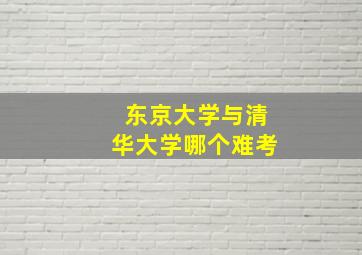 东京大学与清华大学哪个难考